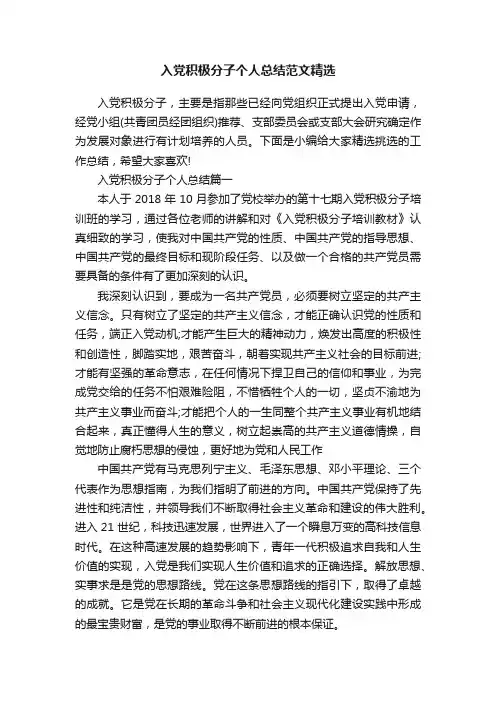 入党积极分子个人总结范文精选

入党积极分子，主要是指那些已经向党组织正式提出入党申请，经党小组(共青团员经团组织)推荐、支部委员会或支部大会研究确定作为发展对象进行有计划培养的人员。下面是小编给大家精选挑选的工作总结，希望大家喜欢!

入党积极分子个人总结篇一

本人于 2018 年 10 月参加了党校举办的第十七期入党积极分子培训班的学习，通过各位老师的讲解和对《入党积极分子培训教材》认真细致的学习，使我对中国共产党的性质、中国共产党的指导思想、中国共产党的最终目标和现阶段任务、以及做一个合格的共产党员需要具备的条件有了更加深刻的认识。

我深刻认识到，要成为一名共产党员，必须要树立坚定的共产主义信念。只有树立了坚定的共产主义信念，才能正确认识党的性质和任务，端正入党动机;才能产生巨大的精神动力，焕发出高度的积极性和创造性，脚踏实地，艰苦奋斗，朝着实现共产主义社会的目标前进;才能有坚强的革命意志，在任何情况下捍卫自己的信仰和事业，为完成党交给的任务不怕艰难险阻，不惜牺牲个人的一切，坚贞不渝地为共产主义事业而奋斗;才能把个人的一生同整个共产主义事业有机地结合起来，真正懂得人生的意义，树立起崇高的共产主义道德情操，自觉地防止腐朽思想的侵蚀，更好地为党和人民工作

中国共产党有马克思列宁主义、毛泽东思想、邓小平理论、三个代表作为思想指南，为我们指明了前进的方向。中国共产党保持了先进性和纯洁性，并领导我们不断取得社会主义革命和建设的伟大胜利。进入 21 世纪，科技迅速发展，世界进入了一个瞬息万变的高科技信息时代。在这种高速发展的趋势影响下，青年一代积极追求自我和人生价值的实现，入党是我们实现人生价值和追求的正确选择。解放思想、实事求是是党的思想路线。党在这条思想路线的指引下，取得了卓越的成就。它是党在长期的革命斗争和社会主义现代化建设实践中形成的最宝贵财富，是党的事业取得不断前进的根本保证。